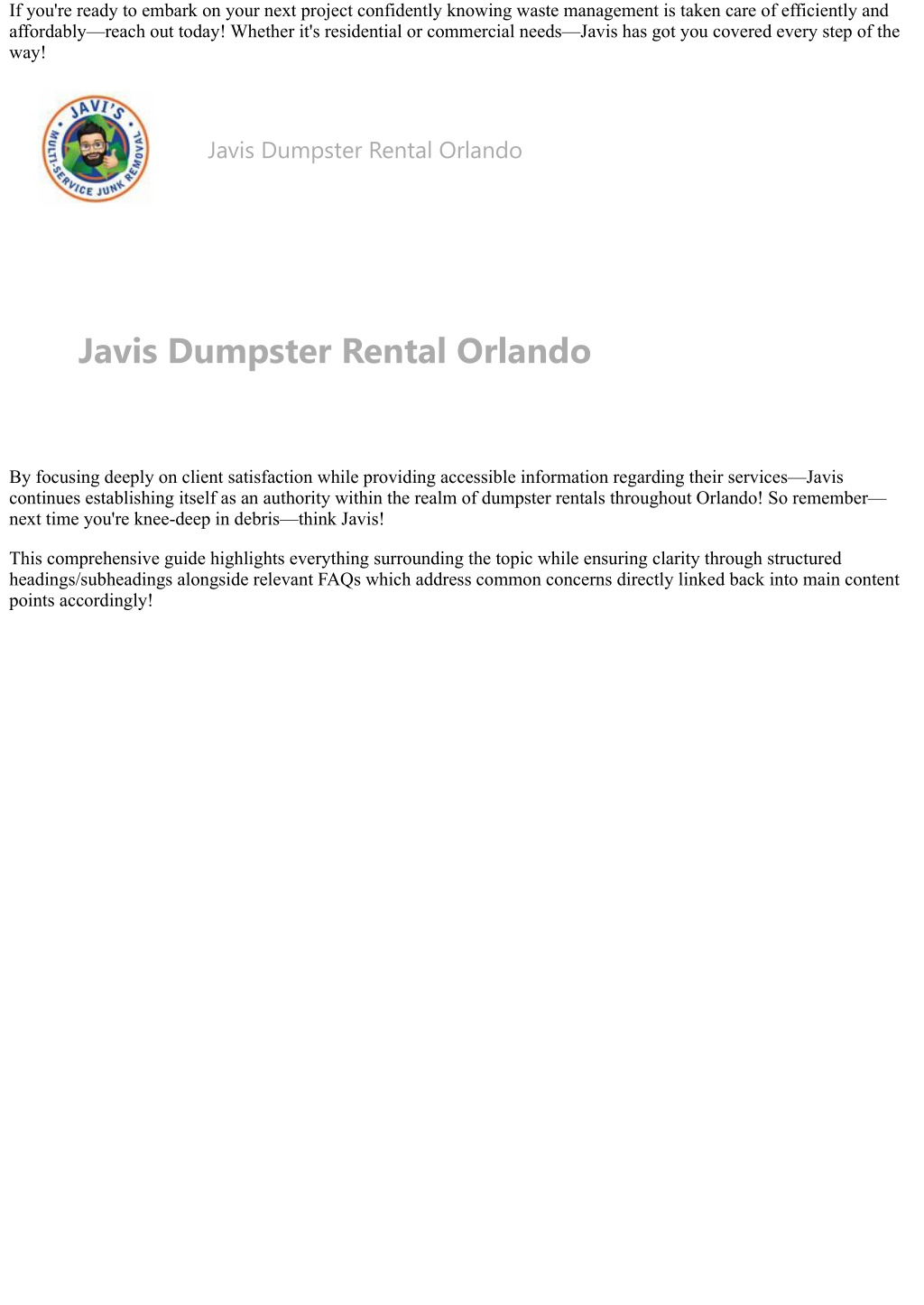 If you're ready to embark on your next project confidently knowing waste management is taken care of efficiently and affordably—reach out today! Whether it's residential or commercial needs—Javis has got you covered every step of the way!

JAVI'S
MULTI-SERVICE JUNK REMOVAL

Javis Dumpster Rental Orlando

Javis Dumpster Rental Orlando

By focusing deeply on client satisfaction while providing accessible information regarding their services—Javis continues establishing itself as an authority within the realm of dumpster rentals throughout Orlando! So remember—next time you're knee-deep in debris—think Javis!

This comprehensive guide highlights everything surrounding the topic while ensuring clarity through structured headings/subheadings alongside relevant FAQs which address common concerns directly linked back into main content points accordingly!